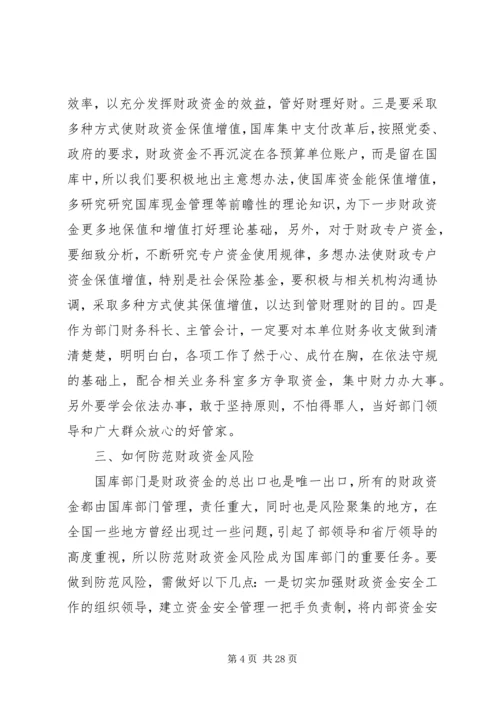 效率，以充分发挥财政资金的效益，管好财理好财。三是要采取多种方式使财政资金保值增值，国库集中支付改革后，按照党委、政府的要求，财政资金不再沉淀在各预算单位账户，而是留在国库中，所以我们要积极地出主意想办法，使国库资金能保值增值，多研究研究国库现金管理等前瞻性的理论知识，为下一步财政资金更多地保值和增值打好理论基础，另外，对于财政专户资金，要细致分析，不断研究专户资金使用规律，多想办法使财政专户资金保值增值，特别是社会保险基金，要积极与相关机构沟通协调，采取多种方式使其保值增值，以达到管财理财的目的。四是作为部门财务科长、主管会计，一定要对本单位财务收支做到清清楚楚，明明白白，各项工作了然于心、成竹在胸，在依法守规的基础上，配合相关业务科室多方争取资金，集中财力办大事。另外要学会依法办事，敢于坚持原则，不怕得罪人，当好部门领导和广大群众放心的好管家。

三、如何防范财政资金风险

国库部门是财政资金的总出口也是唯一出口，所有的财政资金都由国库部门管理，责任重大，同时也是风险聚集的地方，在全国一些地方曾经出现过一些问题，引起了部领导和省厅领导的高度重视，所以防范财政资金风险成为国库部门的重要任务。要做到防范风险，需做好以下几点：一是切实加强财政资金安全工作的组织领导，建立资金安全管理一把手负责制，将内部资金安

第 4 页 共 28 页